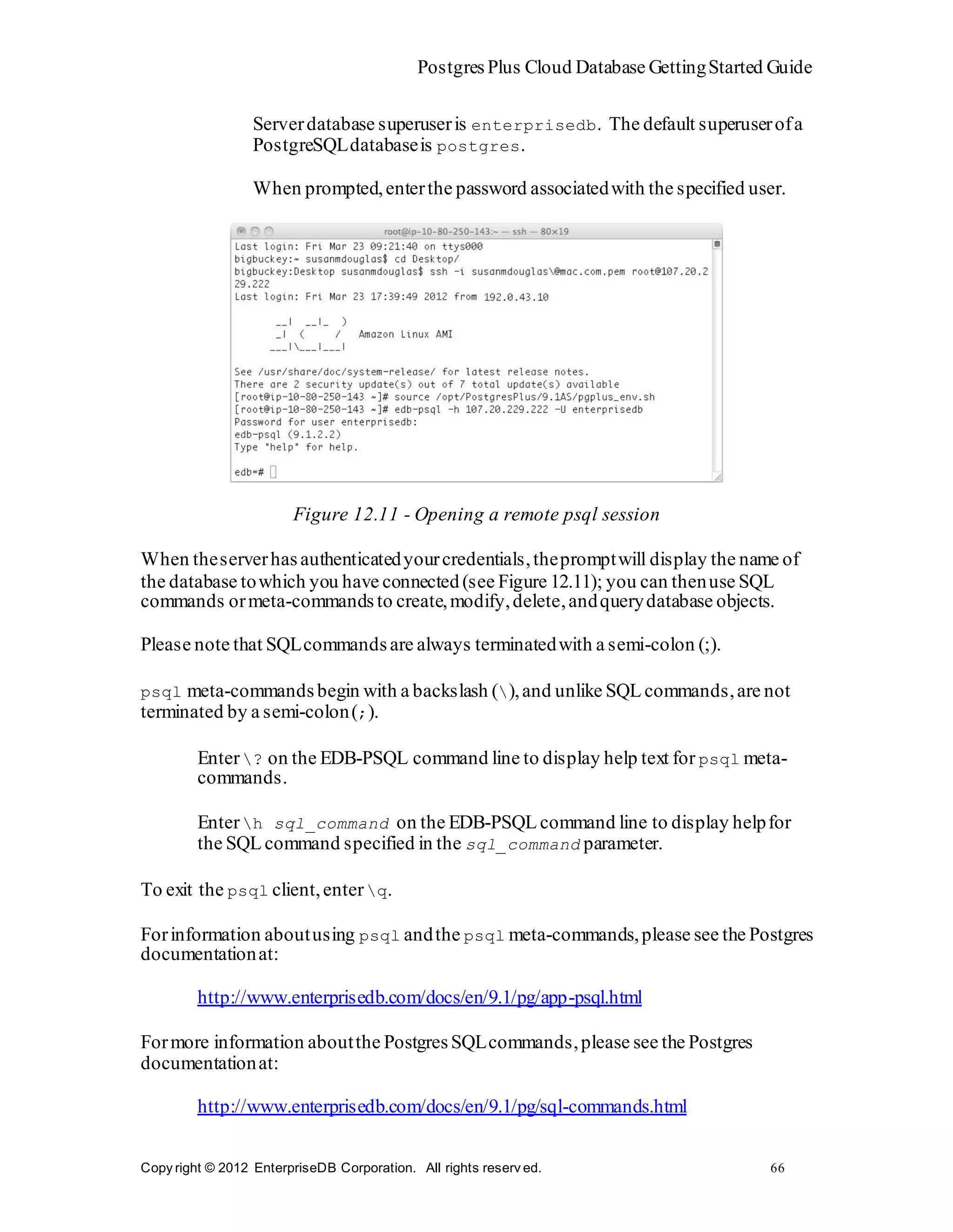 Postgres Plus Cloud Database Getting Started Guide

Server database superuser is enterprisedb. The default superuser of a PostgreSQL database is postgres.

When prompted, enter the password associated with the specified user.

root@ip-10-80-250-143:~ — ssh — 80×19
Last login: Fri Mar 23 09:21:40 on ttys000
bigbuckey:~ susanmdouglas$ cd Desktop/
bigbuckey:Desktop susanmdouglas$ ssh -i susanmdouglas\@mac.com.pem root@107.20.229.222
Last login: Fri Mar 23 17:39:49 2012 from 192.0.43.10

__| __|_ )
_| ( / Amazon Linux AMI
___|\___|___|

See /usr/share/doc/system-release/ for latest release notes.
There are 2 security update(s) out of 7 total update(s) available
[root@ip-10-80-250-143 ~]# source /opt/PostgresPlus/9.1AS/pgplus_env.sh
[root@ip-10-80-250-143 ~]# edb-psql -h 107.20.229.222 -U enterprisedb
Password for user enterprisedb:
edb-psql (9.1.2.2)
Type "help" for help.

edb=#

Figure 12.11 - Opening a remote psql session

When the server has authenticated your credentials, the prompt will display the name of the database to which you have connected (see Figure 12.11); you can then use SQL commands or meta-commands to create, modify, delete, and query database objects.

Please note that SQL commands are always terminated with a semi-colon (;).

psql meta-commands begin with a backslash (\), and unlike SQL commands, are not terminated by a semi-colon (;).

Enter \? on the EDB-PSQL command line to display help text for psql meta-commands.

Enter \h sql_command on the EDB-PSQL command line to display help for the SQL command specified in the sql_command parameter.

To exit the psql client, enter \q.

For information about using psql and the psql meta-commands, please see the Postgres documentation at:

http://www.enterprisedb.com/docs/en/9.1/pg/app-psql.html

For more information about the Postgres SQL commands, please see the Postgres documentation at:

http://www.enterprisedb.com/docs/en/9.1/pg/sql-commands.html

Copyright © 2012 EnterpriseDB Corporation. All rights reserved. 66